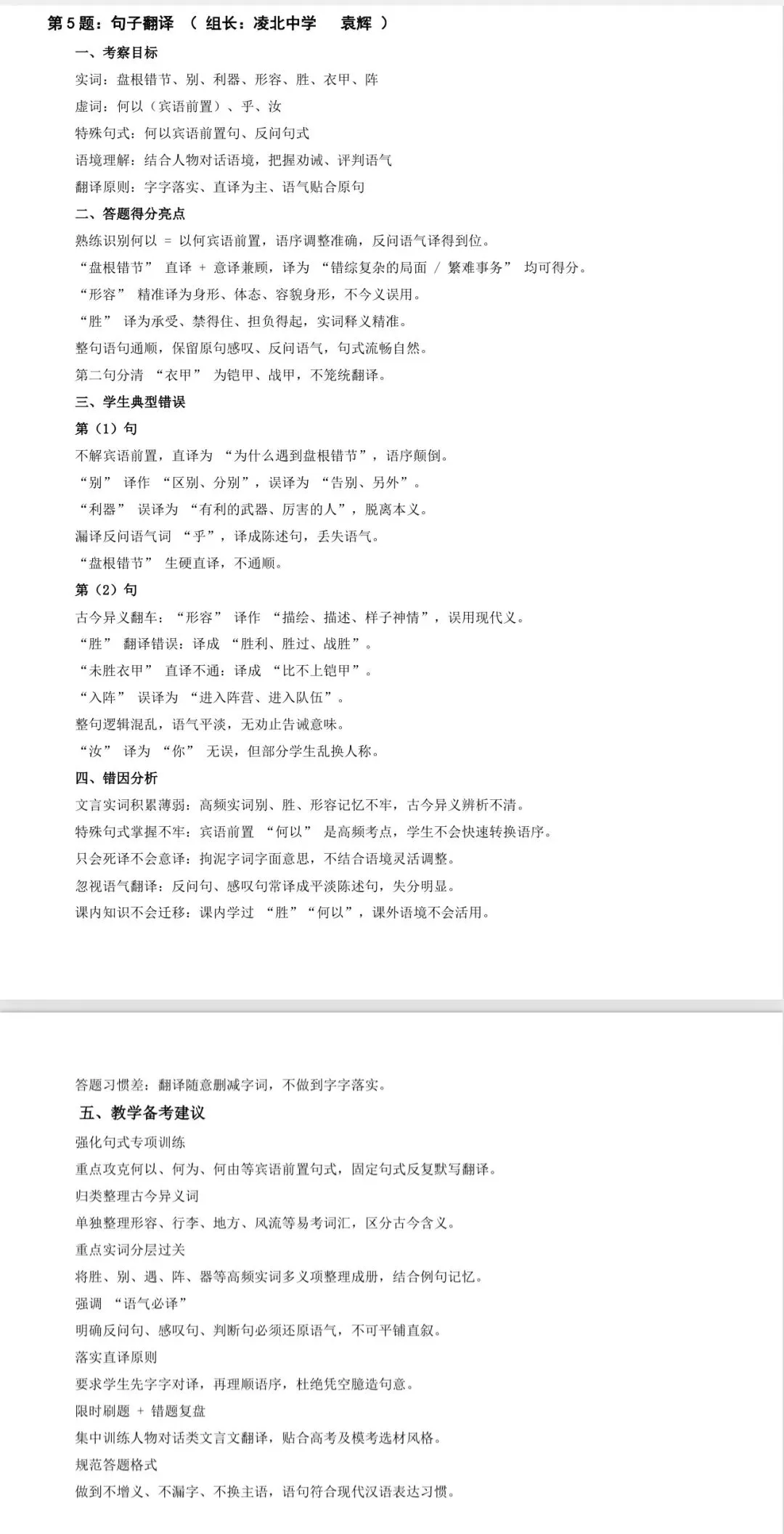 第5题：句子翻译（组长：凌北中学 袁辉）

一、考察目标

实词：盘根错节、别、利器、形容、胜、衣甲、阵

虚词：何以（宾语前置）、乎、汝

特殊句式：何以宾语前置句、反问句式

语境理解：结合人物对话语境，把握劝诫、评判语气

翻译原则：字字落实、直译为主、语气贴合原句

二、答题得分亮点

熟练识别何以 = 以何宾语前置，语序调整准确，反问语气译得到位。

“盘根错节”直译 + 意译兼顾，译为“错综复杂的局面 / 繁难事务”均可得分。

“形容”精准译为身形、体态、容貌身形，不今义误用。

“胜”译为承受、禁得住、担负得起，实词释义精准。

整句语句通顺，保留原句感叹、反问语气，句式流畅自然。

第二句分清“衣甲”为铠甲、战甲，不笼统翻译。

三、学生典型错误

第（1）句

不解宾语前置，直译为“为什么遇到盘根错节”，语序颠倒。

“别”译作“区别、分别”，误译为“告别、另外”。

“利器”误译为“有利的武器、厉害的人”，脱离本义。

漏译反问语气词“乎”，译成陈述句，丢失语气。

“盘根错节”生硬直译，不通顺。

第（2）句

古今异义翻车：“形容”译作“描绘、描述、样子神情”，误用现代义。

“胜”翻译错误：译成“胜利、胜过、战胜”。

“未胜衣甲”直译不通：译成“比不上铠甲”。

“入阵”误译为“进入阵营、进入队伍”。

整句逻辑混乱，语气平淡，无劝止告诫意味。

“汝”译为“你”无误，但部分学生乱换人称。

四、错因分析

文言实词积累薄弱：高频实词别、胜、形容记忆不牢，古今异义辨析不清。

特殊句式掌握不牢：宾语前置“何以”是高频考点，学生不会快速转换语序。

只会死译不会意译：拘泥字词字面意思，不结合语境灵活调整。

忽视语气翻译：反问句、感叹句常译成平淡陈述句，失分明显。

课内知识不会迁移：课内学过“胜”“何以”，课外语境不会活用。

答题习惯差：翻译随意删减字词，不做到字字落实。

五、教学备考建议

强化句式专项训练

重点攻克何以、何为、何由等宾语前置句式，固定句式反复默写翻译。

归类整理古今异义词

单独整理形容、行李、地方、风流等易考词汇，区分古今含义。

重点实词分层过关

将胜、别、遇、阵、器等高频实词多义项整理成册，结合例句记忆。

强调“语气必译”

明确反问句、感叹句、判断句必须还原语气，不可平铺直叙。

落实直译原则

要求学生先字字对译，再理顺语序，杜绝凭空臆造句意。

限时刷题 + 错题复盘

集中训练人物对话类文言文翻译，贴合高考及模考选材风格。

规范答题格式

做到不增义、不漏字、不换主语，语句符合现代汉语表达习惯。